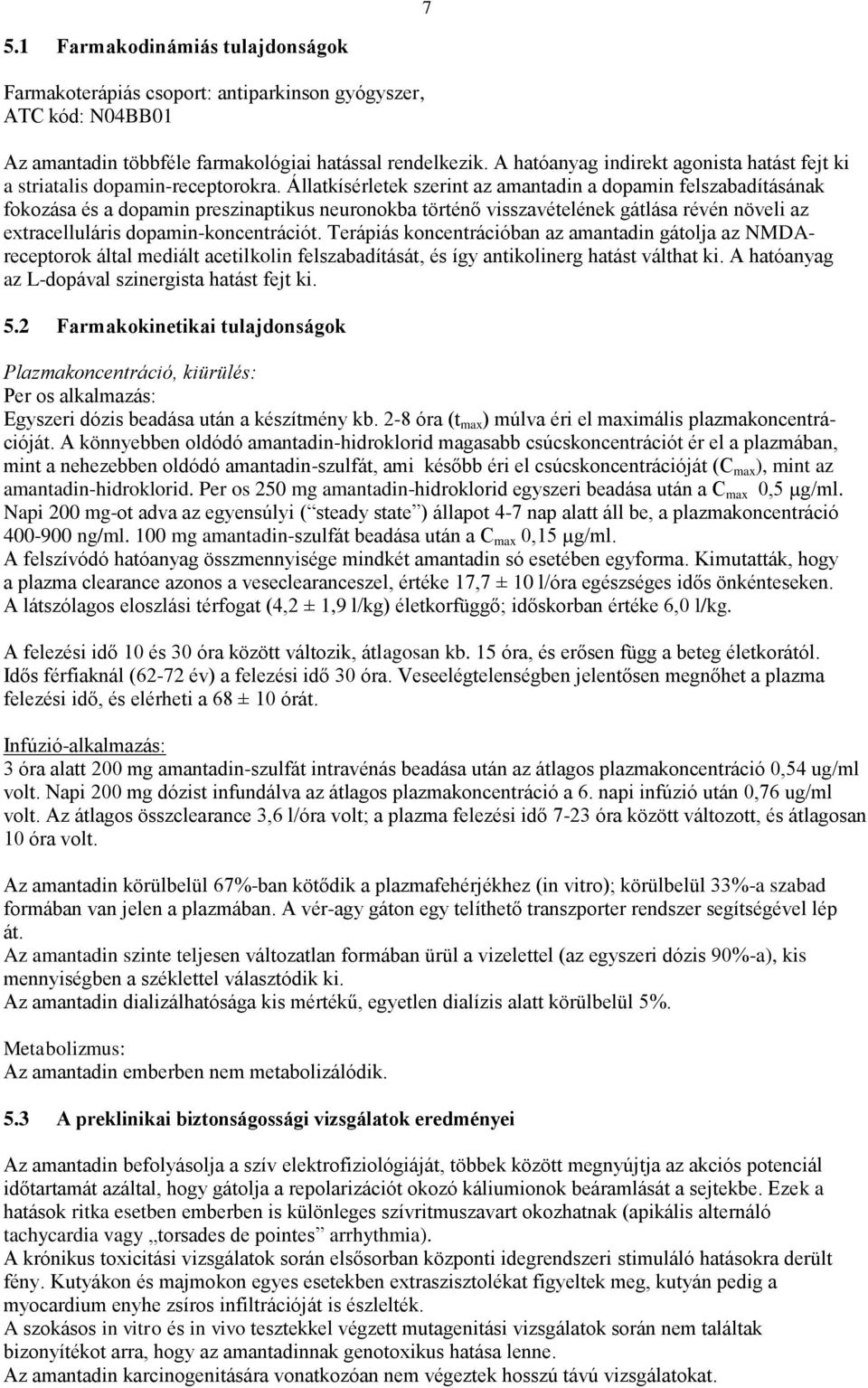 7

5.1 Farmakodinámiás tulajdonságok

Farmakoterápiás csoport: antiparkinson gyógyszer, ATC kód: N04BB01

Az amantadin többféle farmakológiai hatással rendelkezik. A hatóanyag indirekt agonista hatást fejt ki a striatalis dopamin-receptorokra. Állatkísérletek szerint az amantadin a dopamin felszabadításának fokozása és a dopamin preszinaptikus neuronokba történő visszavételének gátlása révén növeli az extracelluláris dopamin-koncentrációt. Terápiás koncentrációban az amantadin gátolja az NMDA-receptorok által mediált acetilkolin felszabadítását, és így antikolinerg hatást válthat ki. A hatóanyag az L-dopával szinergista hatást fejt ki.

5.2 Farmakokinetikai tulajdonságok

Plazmakoncentráció, kiürülés:
Per os alkalmazás:
Egyszeri dózis beadása után a készítmény kb. 2-8 óra ($t_{max}$) múlva éri el maximális plazmakoncentrációját. A könnyebben oldódó amantadin-hidroklorid magasabb csúcskoncentrációt ér el a plazmában, mint a nehezebben oldódó amantadin-szulfát, ami később éri el csúcskoncentrációját ($C_{max}$), mint az amantadin-hidroklorid. Per os 250 mg amantadin-hidroklorid egyszeri beadása után a $C_{max}$ 0,5 μg/ml. Napi 200 mg-ot adva az egyensúlyi (“steady state”) állapot 4-7 nap alatt áll be, a plazmakoncentráció 400-900 ng/ml. 100 mg amantadin-szulfát beadása után a $C_{max}$ 0,15 μg/ml.
A felszívódó hatóanyag összmennyisége mindkét amantadin só esetében egyforma. Kimutatták, hogy a plazma clearance azonos a veseclearanceszel, értéke 17,7 ± 10 l/óra egészséges idős önkénteseken. A látszólagos eloszlási térfogat (4,2 ± 1,9 l/kg) életkorfüggő; időskorban értéke 6,0 l/kg.

A felezési idő 10 és 30 óra között változik, átlagosan kb. 15 óra, és erősen függ a beteg életkorától. Idős férfiaknál (62-72 év) a felezési idő 30 óra. Veseelégtelenségben jelentősen megnőhet a plazma felezési idő, és elérheti a 68 ± 10 órát.

Infúzió-alkalmazás:
3 óra alatt 200 mg amantadin-szulfát intravénás beadása után az átlagos plazmakoncentráció 0,54 ug/ml volt. Napi 200 mg dózist infundálva az átlagos plazmakoncentráció a 6. napi infúzió után 0,76 ug/ml volt. Az átlagos összclearance 3,6 l/óra volt; a plazma felezési idő 7-23 óra között változott, és átlagosan 10 óra volt.

Az amantadin körülbelül 67%-ban kötődik a plazmafehérjékhez (in vitro); körülbelül 33%-a szabad formában van jelen a plazmában. A vér-agy gáton egy telíthető transzporter rendszer segítségével lép át.
Az amantadin szinte teljesen változatlan formában ürül a vizelettel (az egyszeri dózis 90%-a), kis mennyiségben a széklettel választódik ki.
Az amantadin dializálhatósága kis mértékű, egyetlen dialízis alatt körülbelül 5%.

Metabolizmus:
Az amantadin emberben nem metabolizálódik.

5.3 A preklinikai biztonságossági vizsgálatok eredményei

Az amantadin befolyásolja a szív elektrofiziológiáját, többek között megnyújtja az akciós potenciál időtartamát azáltal, hogy gátolja a repolarizációt okozó káliumionok beáramlását a sejtekbe. Ezek a hatások ritka esetben emberben is különleges szívritmuszavart okozhatnak (apikális alternáló tachycardia vagy „torsades de pointes” arrhythmia).
A krónikus toxicitási vizsgálatok során elsősorban központi idegrendszeri stimuláló hatásokra derült fény. Kutyákon és majmokon egyes esetekben extraszisztolékat figyeltek meg, kutyán pedig a myocardium enyhe zsíros infiltrációját is észlelték.
A szokásos in vitro és in vivo tesztekkel végzett mutagenitási vizsgálatok során nem találtak bizonyítékot arra, hogy az amantadinnak genotoxikus hatása lenne.
Az amantadin karcinogenitására vonatkozóan nem végeztek hosszú távú vizsgálatokat.